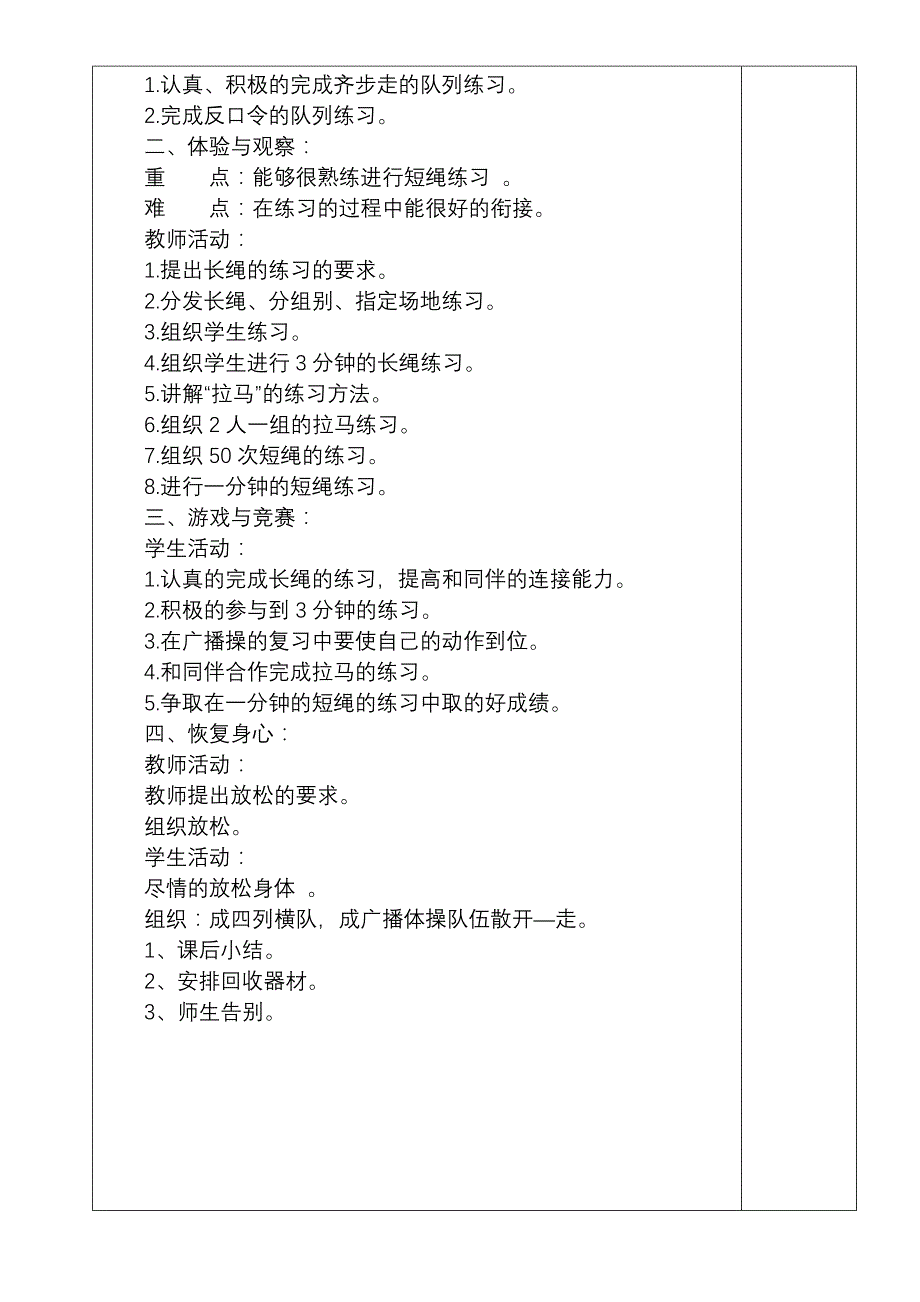 1.认真、积极的完成齐步走的队列练习。
2.完成反口令的队列练习。
二、体验与观察：
重　　点：能够很熟练进行短绳练习　。
难　　点：在练习的过程中能很好的衔接。
教师活动：
1.提出长绳的练习的要求。
2.分发长绳、分组别、指定场地练习。
3.组织学生练习。
4.组织学生进行 3 分钟的长绳练习。
5.讲解“拉马”的练习方法。
6.组织 2 人一组的拉马练习。
7.组织 50 次短绳的练习。
8.进行一分钟的短绳练习。
三、游戏与竞赛：
学生活动：
1.认真的完成长绳的练习，提高和同伴的连接能力。
2.积极的参与到 3 分钟的练习。
3.在广播操的复习中要使自己的动作到位。
4.和同伴合作完成拉马的练习。
5.争取在一分钟的短绳的练习中取的好成绩。
四、恢复身心：
教师活动：
教师提出放松的要求。
组织放松。
学生活动：
尽情的放松身体　。
组织：成四列横队，成广播体操队伍散开—走。
1、课后小结。
2、安排回收器材。
3、师生告别。